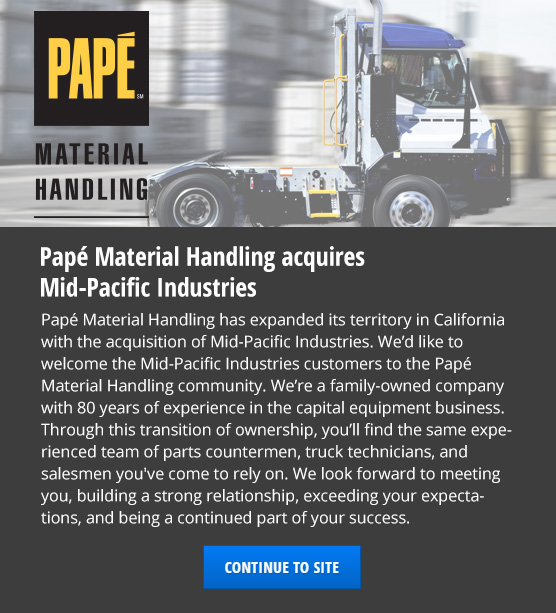 PAPÉ
SM

MATERIAL
HANDLING

Papé Material Handling acquires Mid-Pacific Industries

Papé Material Handling has expanded its territory in California with the acquisition of Mid-Pacific Industries. We'd like to welcome the Mid-Pacific Industries customers to the Papé Material Handling community. We're a family-owned company with 80 years of experience in the capital equipment business. Through this transition of ownership, you'll find the same experienced team of parts countermen, truck technicians, and salesmen you've come to rely on. We look forward to meeting you, building a strong relationship, exceeding your expectations, and being a continued part of your success.

CONTINUE TO SITE